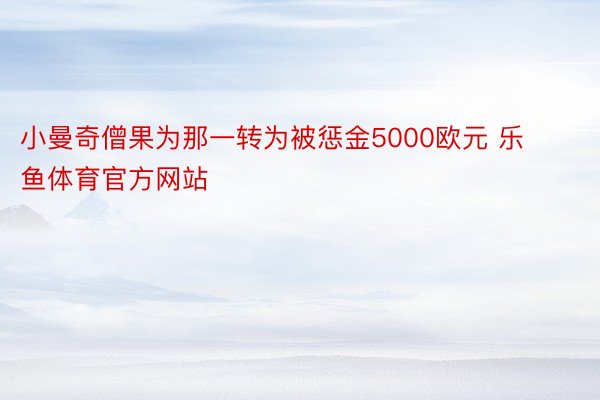 小曼奇僧果为那一转为被惩金5000欧元 乐鱼体育官方网站